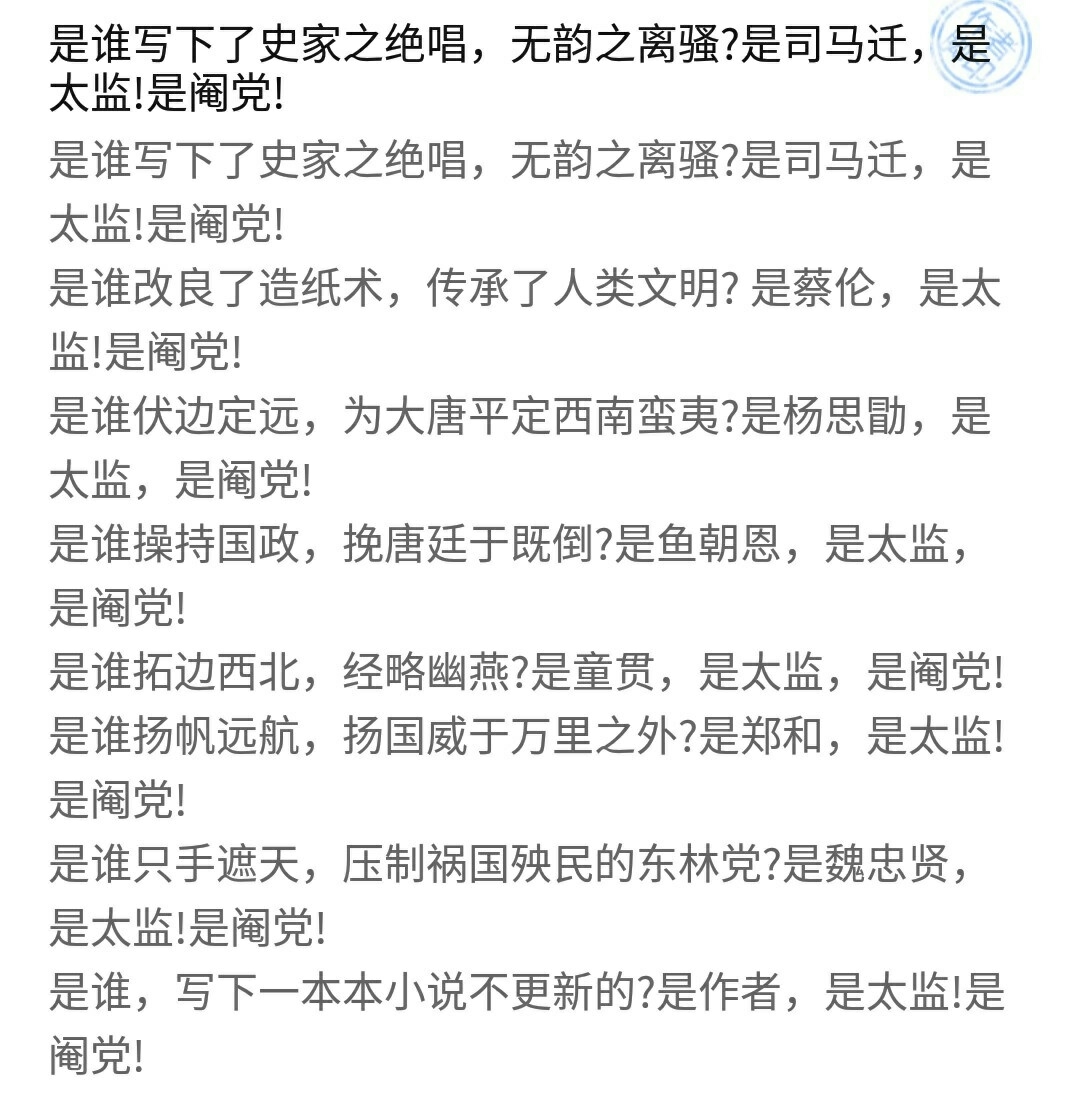 是谁写下了史家之绝唱，无韵之离骚?是司马迁，是太监!是阉党!

是谁写下了史家之绝唱，无韵之离骚?是司马迁，是太监!是阉党!

是谁改良了造纸术，传承了人类文明? 是蔡伦，是太监!是阉党!

是谁伏边定远，为大唐平定西南蛮夷?是杨思勖，是太监，是阉党!

是谁操持国政，挽唐廷于既倒?是鱼朝恩，是太监，是阉党!

是谁拓边西北，经略幽燕?是童贯，是太监，是阉党!

是谁扬帆远航，扬国威于万里之外?是郑和，是太监!是阉党!

是谁只手遮天，压制祸国殃民的东林党?是魏忠贤，是太监!是阉党!

是谁，写下一本本小说不更新的?是作者，是太监!是阉党!